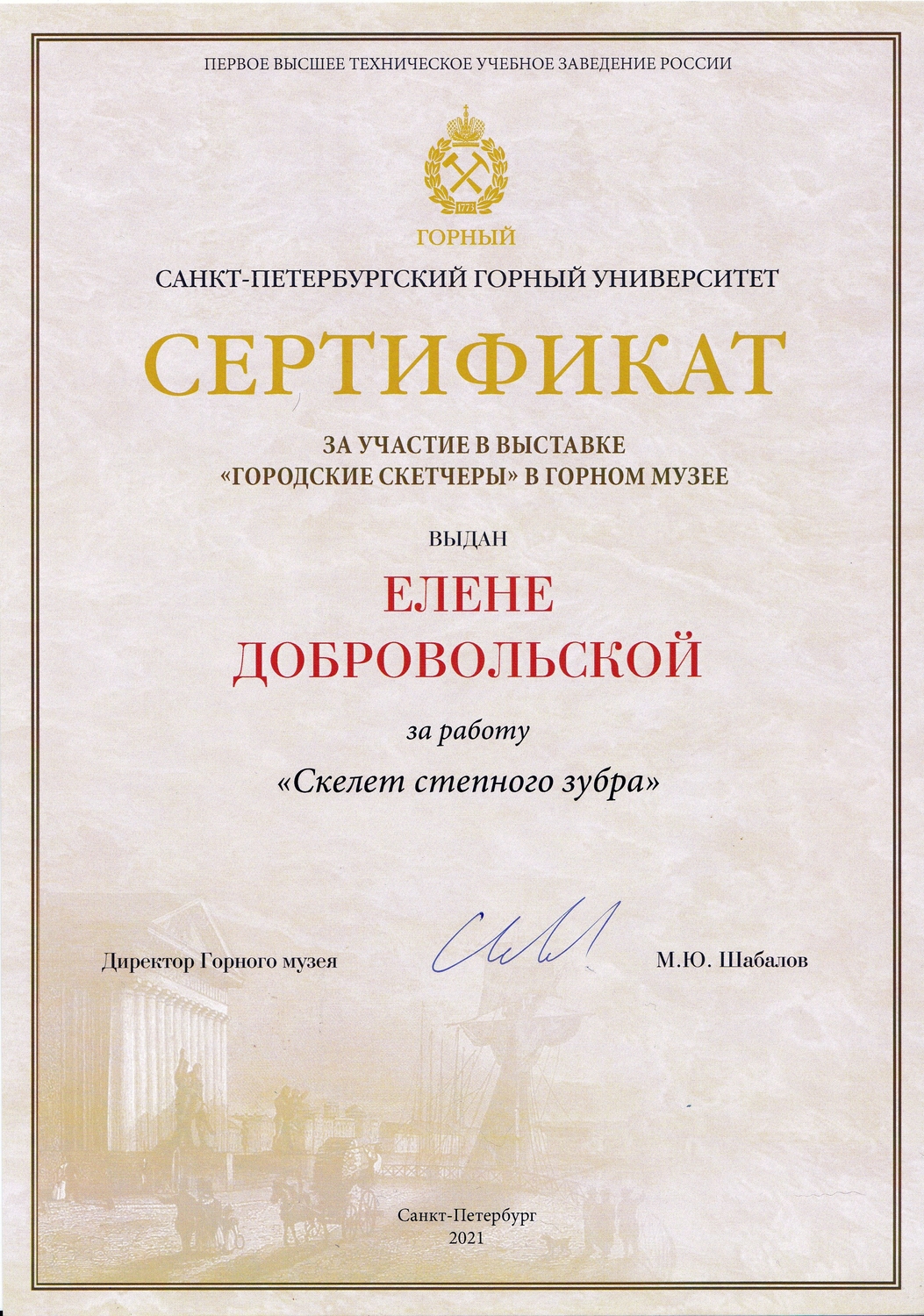 ПЕРВОЕ ВЫСШЕЕ ТЕХНИЧЕСКОЕ УЧЕБНОЕ ЗАВЕДЕНИЕ РОССИИ

1773

ГОРНЫЙ

САНКТ-ПЕТЕРБУРГСКИЙ ГОРНЫЙ УНИВЕРСИТЕТ

СЕРТИФИКАТ

ЗА УЧАСТИЕ В ВЫСТАВКЕ
«ГОРОДСКИЕ СКЕТЧЕРЫ» В ГОРНОМ МУЗЕЕ

ВЫДАН

ЕЛЕНЕ
ДОБРОВОЛЬСКОЙ

за работу

«Скелет степного зубра»

Директор Горного музея

М.Ю. Шабалов

Санкт-Петербург
2021